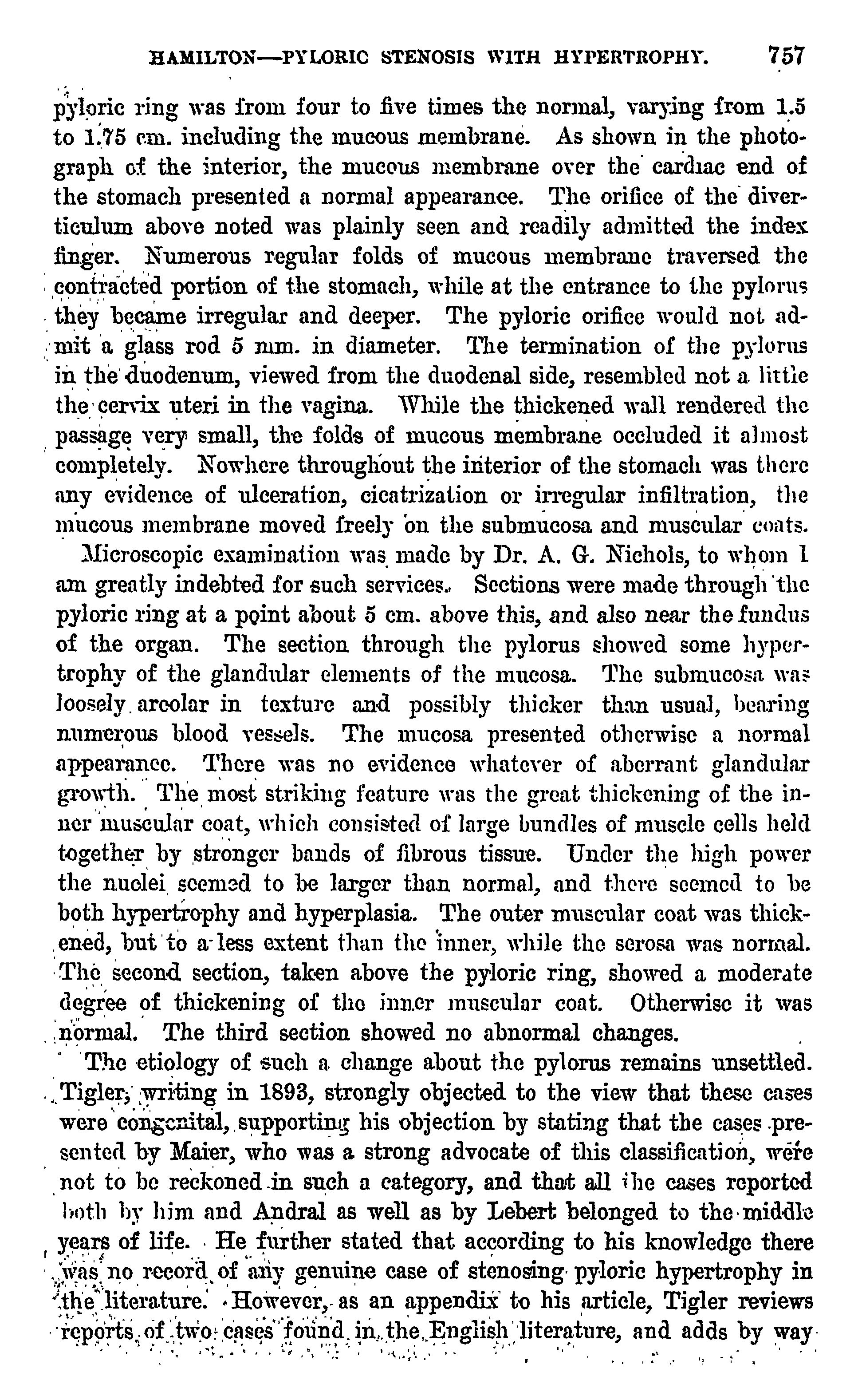 HAMILTON—PYLORIC STENOSIS WITH HYPERTROPHY. 757

pyloric ring was from four to five times the normal, varying from 1.5 to 1.75 cm. including the mucous membrane. As shown in the photograph of the interior, the mucous membrane over the cardiac end of the stomach presented a normal appearance. The orifice of the diverticulum above noted was plainly seen and readily admitted the index finger. Numerous regular folds of mucous membrane traversed the contracted portion of the stomach, while at the entrance to the pylorus they became irregular and deeper. The pyloric orifice would not admit a glass rod 5 mm. in diameter. The termination of the pylorus in the duodenum, viewed from the duodenal side, resembled not a little the cervix uteri in the vagina. While the thickened wall rendered the passage very small, the folds of mucous membrane occluded it almost completely. Nowhere throughout the interior of the stomach was there any evidence of ulceration, cicatrization or irregular infiltration, the mucous membrane moved freely on the submucosa and muscular coats.

Microscopic examination was made by Dr. A. G. Nichols, to whom I am greatly indebted for such services. Sections were made through the pyloric ring at a point about 5 cm. above this, and also near the fundus of the organ. The section through the pylorus showed some hypertrophy of the glandular elements of the mucosa. The submucosa was loosely areolar in texture and possibly thicker than usual, bearing numerous blood vessels. The mucosa presented otherwise a normal appearance. There was no evidence whatever of aberrant glandular growth. The most striking feature was the great thickening of the inner muscular coat, which consisted of large bundles of muscle cells held together by stronger bands of fibrous tissue. Under the high power the nuclei seemed to be larger than normal, and there seemed to be both hypertrophy and hyperplasia. The outer muscular coat was thickened, but to a less extent than the inner, while the serosa was normal. The second section, taken above the pyloric ring, showed a moderate degree of thickening of the inner muscular coat. Otherwise it was normal. The third section showed no abnormal changes.

The etiology of such a change about the pylorus remains unsettled. Tigler, writing in 1893, strongly objected to the view that these cases were congenital, supporting his objection by stating that the cases presented by Maier, who was a strong advocate of this classification, were not to be reckoned in such a category, and that all the cases reported both by him and Andral as well as by Lebert belonged to the middle years of life. He further stated that according to his knowledge there was no record of any genuine case of stenosing pyloric hypertrophy in the literature. However, as an appendix to his article, Tigler reviews reports of two cases found in the English literature, and adds by way